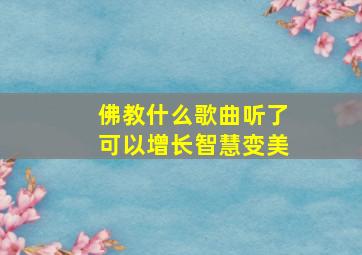 佛教什么歌曲听了
可以增长智慧变美